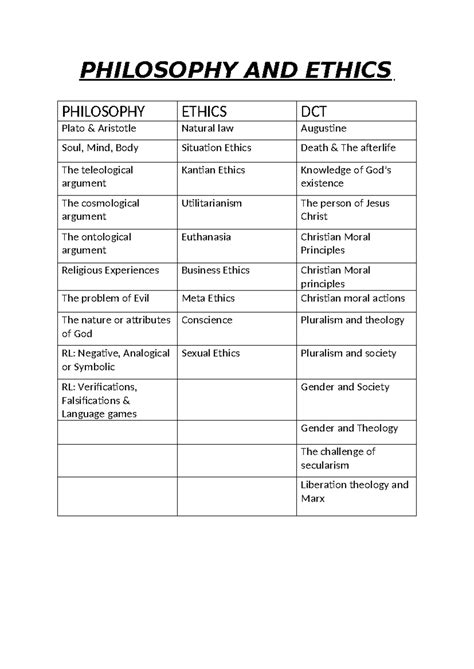 PHILOSOPHY AND ETHICS

| PHILOSOPHY | ETHICS | DCT |
|---|---|---|
| Plato & Aristotle | Natural law | Augustine |
| Soul, Mind, Body | Situation Ethics | Death & The afterlife |
| The teleological argument | Kantian Ethics | Knowledge of God's existence |
| The cosmological argument | Utilitarianism | The person of Jesus Christ |
| The ontological argument | Euthanasia | Christian Moral Principles |
| Religious Experiences | Business Ethics | Christian Moral principles |
| The problem of Evil | Meta Ethics | Christian moral actions |
| The nature or attributes of God | Conscience | Pluralism and theology |
| RL: Negative, Analogical or Symbolic | Sexual Ethics | Pluralism and society |
| RL: Verifications, Falsifications & Language games | | Gender and Society |
| | | Gender and Theology |
| | | The challenge of secularism |
| | | Liberation theology and Marx |